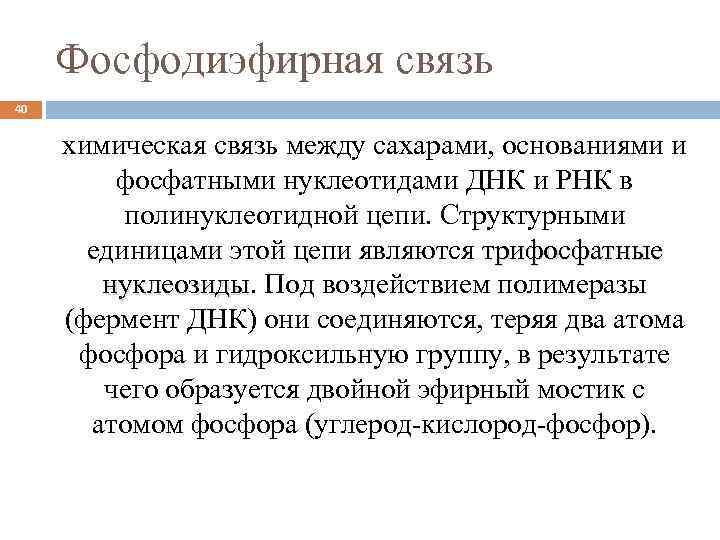 Фосфодиэфирная связь

40

химическая связь между сахарами, основаниями и фосфатными нуклеотидами ДНК и РНК в полинуклеотидной цепи. Структурными единицами этой цепи являются трифосфатные нуклеозиды. Под воздействием полимеразы (фермент ДНК) они соединяются, теряя два атома фосфора и гидроксильную группу, в результате чего образуется двойной эфирный мостик с атомом фосфора (углерод-кислород-фосфор).